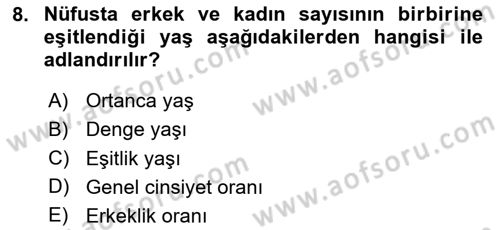 8. Nüfusta erkek ve kadın sayısının birbirine eşitlendiği yaş aşağıdakilerden hangisi ile adlandırılır?

A) Ortanca yaş
B) Denge yaşı
C) Eşitlik yaşı
D) Genel cinsiyet oranı
E) Erkeklik oranı

www.aofsoru.com
www.aofsoru.com
www.aofsoru.com
www.aofsoru.com
www.aofsoru.com